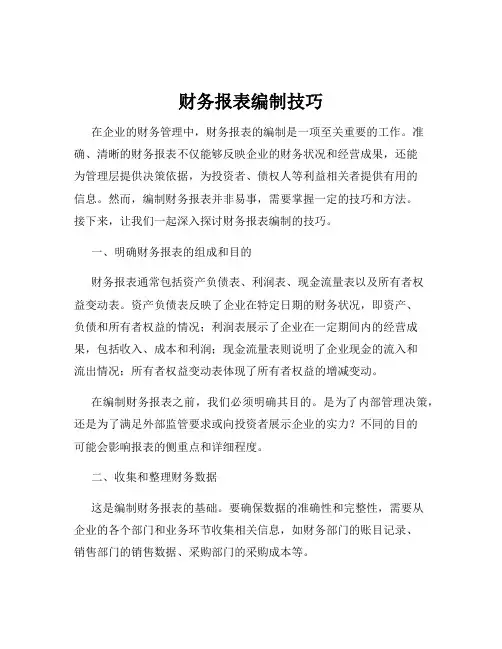 财务报表编制技巧

在企业的财务管理中，财务报表的编制是一项至关重要的工作。准确、清晰的财务报表不仅能够反映企业的财务状况和经营成果，还能为管理层提供决策依据，为投资者、债权人等利益相关者提供有用的信息。然而，编制财务报表并非易事，需要掌握一定的技巧和方法。接下来，让我们一起深入探讨财务报表编制的技巧。

一、明确财务报表的组成和目的

财务报表通常包括资产负债表、利润表、现金流量表以及所有者权益变动表。资产负债表反映了企业在特定日期的财务状况，即资产、负债和所有者权益的情况；利润表展示了企业在一定期间内的经营成果，包括收入、成本和利润；现金流量表则说明了企业现金的流入和流出情况；所有者权益变动表体现了所有者权益的增减变动。

在编制财务报表之前，我们必须明确其目的。是为了内部管理决策，还是为了满足外部监管要求或向投资者展示企业的实力？不同的目的可能会影响报表的侧重点和详细程度。

二、收集和整理财务数据

这是编制财务报表的基础。要确保数据的准确性和完整性，需要从企业的各个部门和业务环节收集相关信息，如财务部门的账目记录、销售部门的销售数据、采购部门的采购成本等。